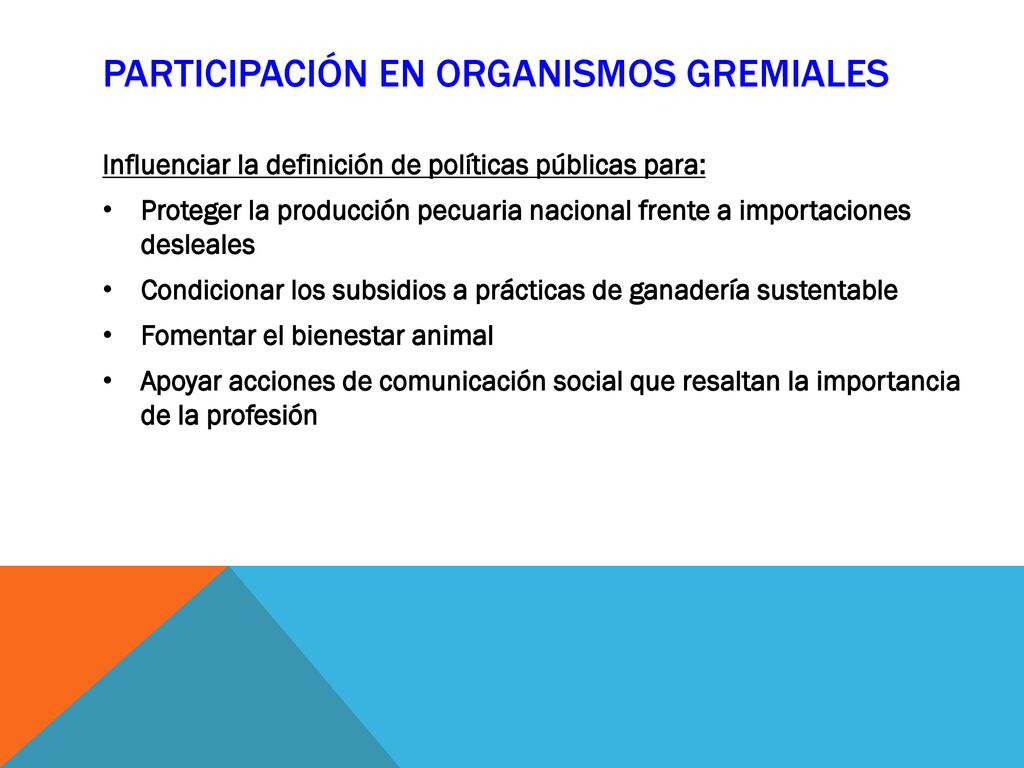 PARTICIPACIÓN EN ORGANISMOS GREMIALES

Influenciar la definición de políticas públicas para:

• Proteger la producción pecuaria nacional frente a importaciones desleales
• Condicionar los subsidios a prácticas de ganadería sustentable
• Fomentar el bienestar animal
• Apoyar acciones de comunicación social que resaltan la importancia de la profesión